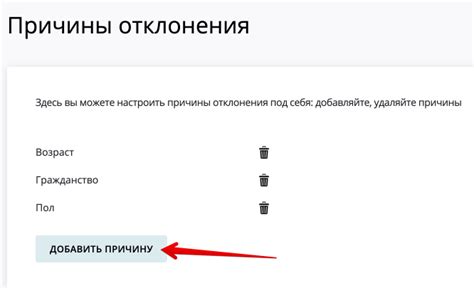 Причины отклонения

Здесь вы можете настроить причины отклонения под себя: добавляйте, удаляйте причины

Возраст

Гражданство

Пол

ДОБАВИТЬ ПРИЧИНУ